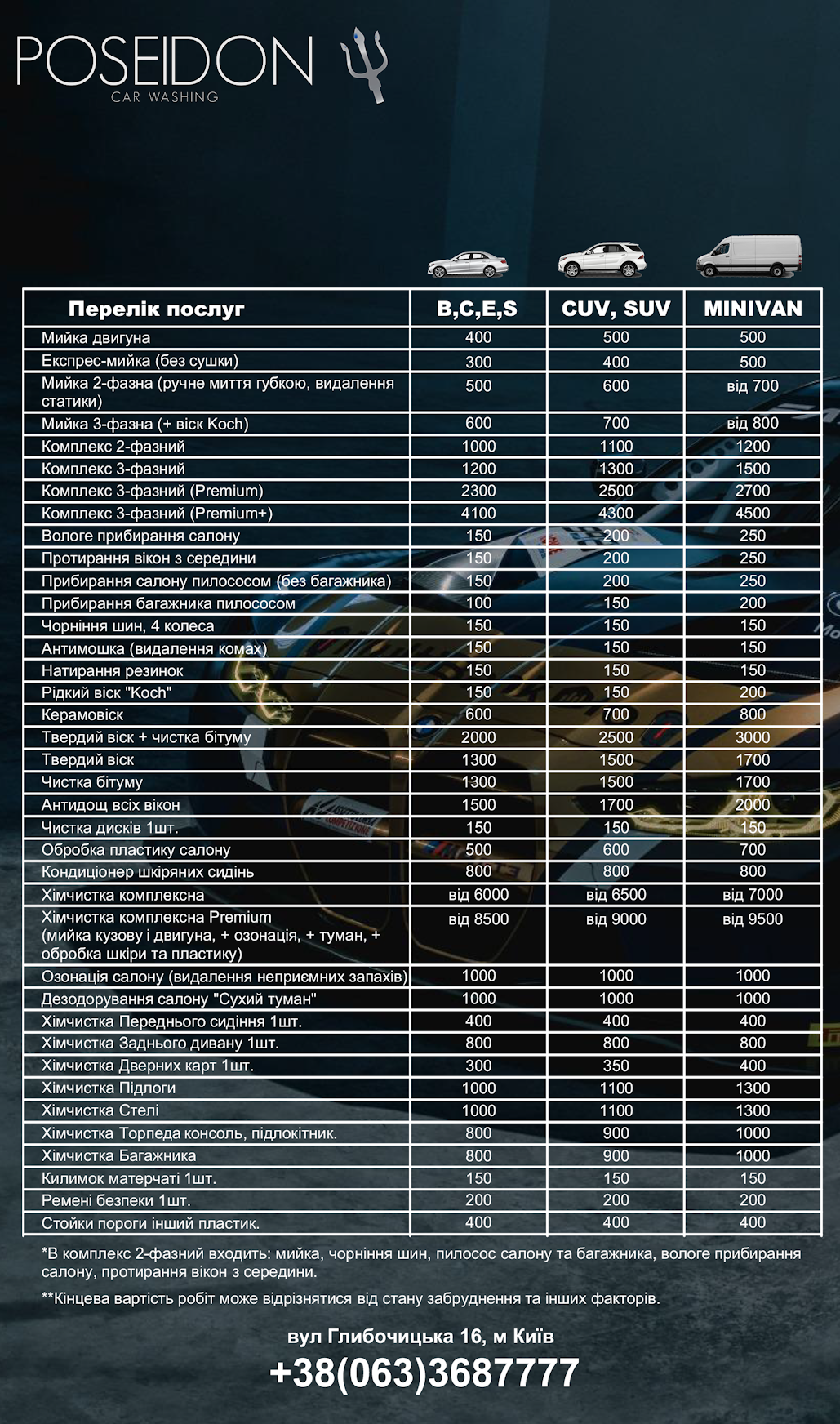 POSEIDON
CAR WASHING

| Перелік послуг | B,C,E,S | CUV, SUV | MINIVAN |
|---|---|---|---|
| Мийка двигуна | 400 | 500 | 500 |
| Експрес-мийка (без сушки) | 300 | 400 | 500 |
| Мийка 2-фазна (ручне миття губкою, видалення статики) | 500 | 600 | від 700 |
| Мийка 3-фазна (+ віск Koch) | 600 | 700 | від 800 |
| Комплекс 2-фазний | 1000 | 1100 | 1200 |
| Комплекс 3-фазний | 1200 | 1300 | 1500 |
| Комплекс 3-фазний (Premium) | 2300 | 2500 | 2700 |
| Комплекс 3-фазний (Premium+) | 4100 | 4300 | 4500 |
| Вологе прибирання салону | 150 | 200 | 250 |
| Протирання вікон з середини | 150 | 200 | 250 |
| Прибирання салону пилососом (без багажника) | 150 | 200 | 250 |
| Прибирання багажника пилососом | 100 | 150 | 200 |
| Чорніння шин, 4 колеса | 150 | 150 | 150 |
| Антимошка (видалення комах) | 150 | 150 | 150 |
| Натирання резинок | 150 | 150 | 150 |
| Рідкий віск "Koch" | 150 | 150 | 200 |
| Керамовіск | 600 | 700 | 800 |
| Твердий віск + чистка бітуму | 2000 | 2500 | 3000 |
| Твердий віск | 1300 | 1500 | 1700 |
| Чистка бітуму | 1300 | 1500 | 1700 |
| Антидощ всіх вікон | 1500 | 1700 | 2000 |
| Чистка дисків 1шт. | 150 | 150 | 150 |
| Обробка пластику салону | 500 | 600 | 700 |
| Кондиціонер шкіряних сидінь | 800 | 800 | 800 |
| Хімчистка комплексна | від 6000 | від 6500 | від 7000 |
| Хімчистка комплексна Premium (мийка кузову і двигуна, + озонація, + туман, + обробка шкіри та пластику) | від 8500 | від 9000 | від 9500 |
| Озонація салону (видалення неприємних запахів) | 1000 | 1000 | 1000 |
| Дезодорування салону "Сухий туман" | 1000 | 1000 | 1000 |
| Хімчистка Переднього сидіння 1шт. | 400 | 400 | 400 |
| Хімчистка Заднього дивану 1шт. | 800 | 800 | 800 |
| Хімчистка Дверних карт 1шт. | 300 | 350 | 400 |
| Хімчистка Підлоги | 1000 | 1100 | 1300 |
| Хімчистка Стелі | 1000 | 1100 | 1300 |
| Хімчистка Торпеда консоль, підлокітник. | 800 | 900 | 1000 |
| Хімчистка Багажника | 800 | 900 | 1000 |
| Килимок матерчаті 1шт. | 150 | 150 | 150 |
| Ремені безпеки 1шт. | 200 | 200 | 200 |
| Стойки пороги інший пластик. | 400 | 400 | 400 |

*В комплекс 2-фазний входить: мийка, чорніння шин, пилосос салону та багажника, вологе прибирання салону, протирання вікон з середини.

**Кінцева вартість робіт може відрізнятися від стану забруднення та інших факторів.

вул Глибочицька 16, м Київ
+38(063)3687777